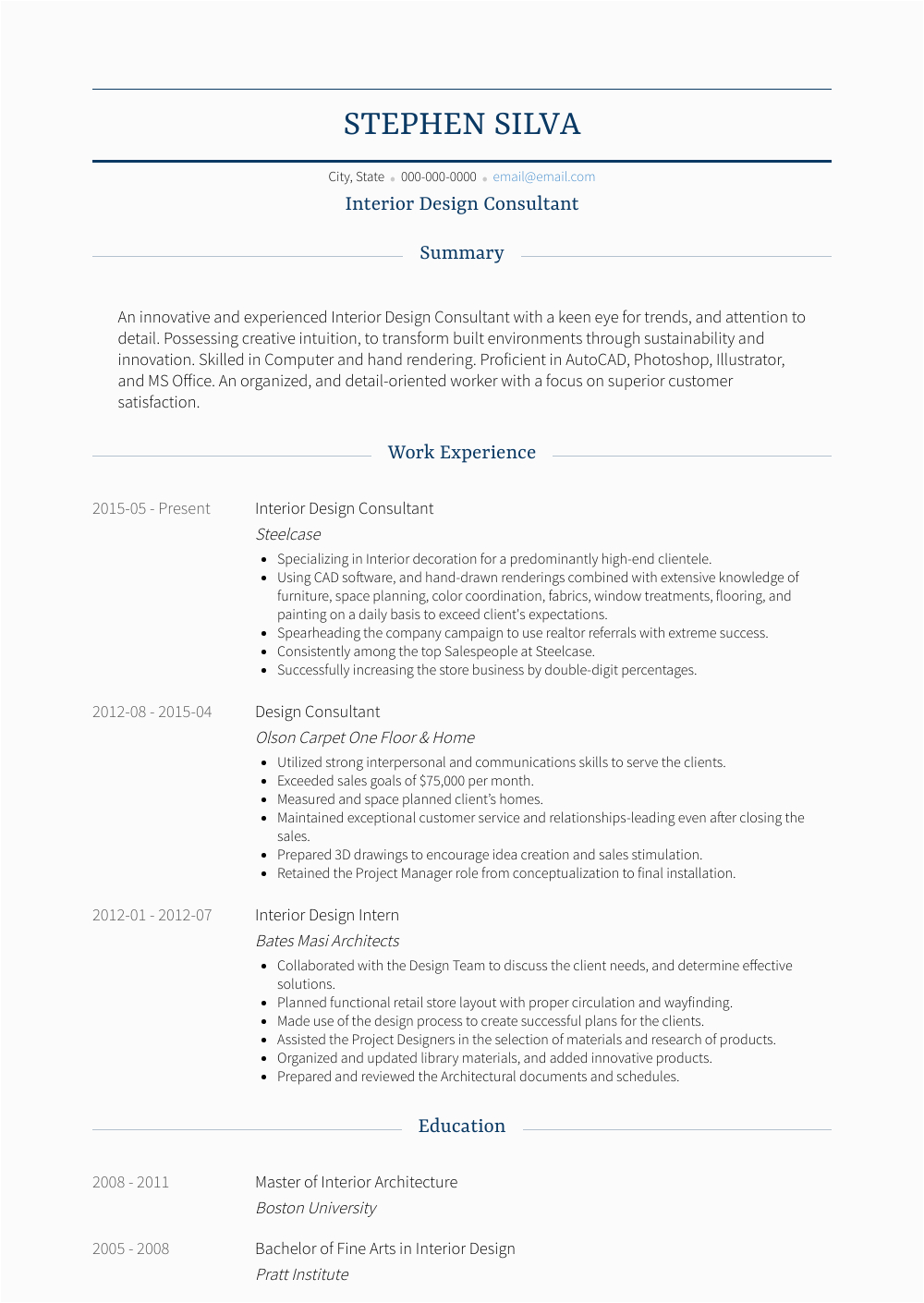 STEPHEN SILVA

City, State • 000-000-0000 • email@email.com

Interior Design Consultant

Summary

An innovative and experienced Interior Design Consultant with a keen eye for trends, and attention to detail. Possessing creative intuition, to transform built environments through sustainability and innovation. Skilled in Computer and hand rendering. Proficient in AutoCAD, Photoshop, Illustrator, and MS Office. An organized, and detail-oriented worker with a focus on superior customer satisfaction.

Work Experience

2015-05 - Present

Interior Design Consultant

Steelcase

- Specializing in Interior decoration for a predominantly high-end clientele.
- Using CAD software, and hand-drawn renderings combined with extensive knowledge of furniture, space planning, color coordination, fabrics, window treatments, flooring, and painting on a daily basis to exceed client's expectations.
- Spearheading the company campaign to use realtor referrals with extreme success.
- Consistently among the top Salespeople at Steelcase.
- Successfully increasing the store business by double-digit percentages.

2012-08 - 2015-04

Design Consultant

Olson Carpet One Floor & Home

- Utilized strong interpersonal and communications skills to serve the clients.
- Exceeded sales goals of $75,000 per month.
- Measured and space planned client's homes.
- Maintained exceptional customer service and relationships-leading even after closing the sales.
- Prepared 3D drawings to encourage idea creation and sales stimulation.
- Retained the Project Manager role from conceptualization to final installation.

2012-01 - 2012-07

Interior Design Intern

Bates Masi Architects

- Collaborated with the Design Team to discuss the client needs, and determine effective solutions.
- Planned functional retail store layout with proper circulation and wayfinding.
- Made use of the design process to create successful plans for the clients.
- Assisted the Project Designers in the selection of materials and research of products.
- Organized and updated library materials, and added innovative products.
- Prepared and reviewed the Architectural documents and schedules.

Education

2008 - 2011

Master of Interior Architecture

Boston University

2005 - 2008

Bachelor of Fine Arts in Interior Design

Pratt Institute